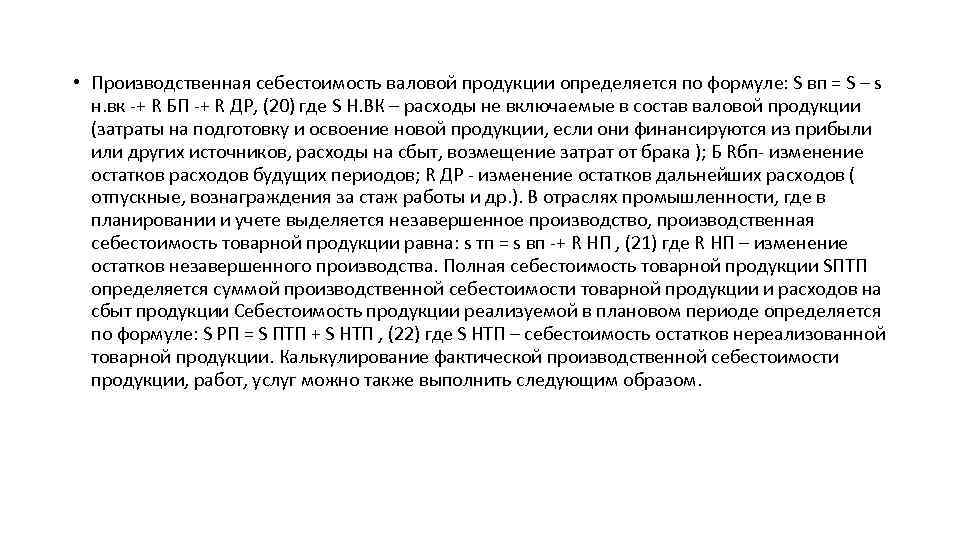 • Производственная себестоимость валовой продукции определяется по формуле: S вп = S – s н.вк -+ R БП -+ R ДР, (20) где S Н.ВК – расходы не включаемые в состав валовой продукции (затраты на подготовку и освоение новой продукции, если они финансируются из прибыли или других источников, расходы на сбыт, возмещение затрат от брака ); Б Rбп- изменение остатков расходов будущих периодов; R ДР - изменение остатков дальнейших расходов ( отпускные, вознаграждения за стаж работы и др.). В отраслях промышленности, где в планировании и учете выделяется незавершенное производство, производственная себестоимость товарной продукции равна: s тп = s вп -+ R НП , (21) где R НП – изменение остатков незавершенного производства. Полная себестоимость товарной продукции SПТП определяется суммой производственной себестоимости товарной продукции и расходов на сбыт продукции Себестоимость продукции реализуемой в плановом периоде определяется по формуле: S РП = S ПТП + S НТП , (22) где S НТП – себестоимость остатков нереализованной товарной продукции. Калькулирование фактической производственной себестоимости продукции, работ, услуг можно также выполнить следующим образом.